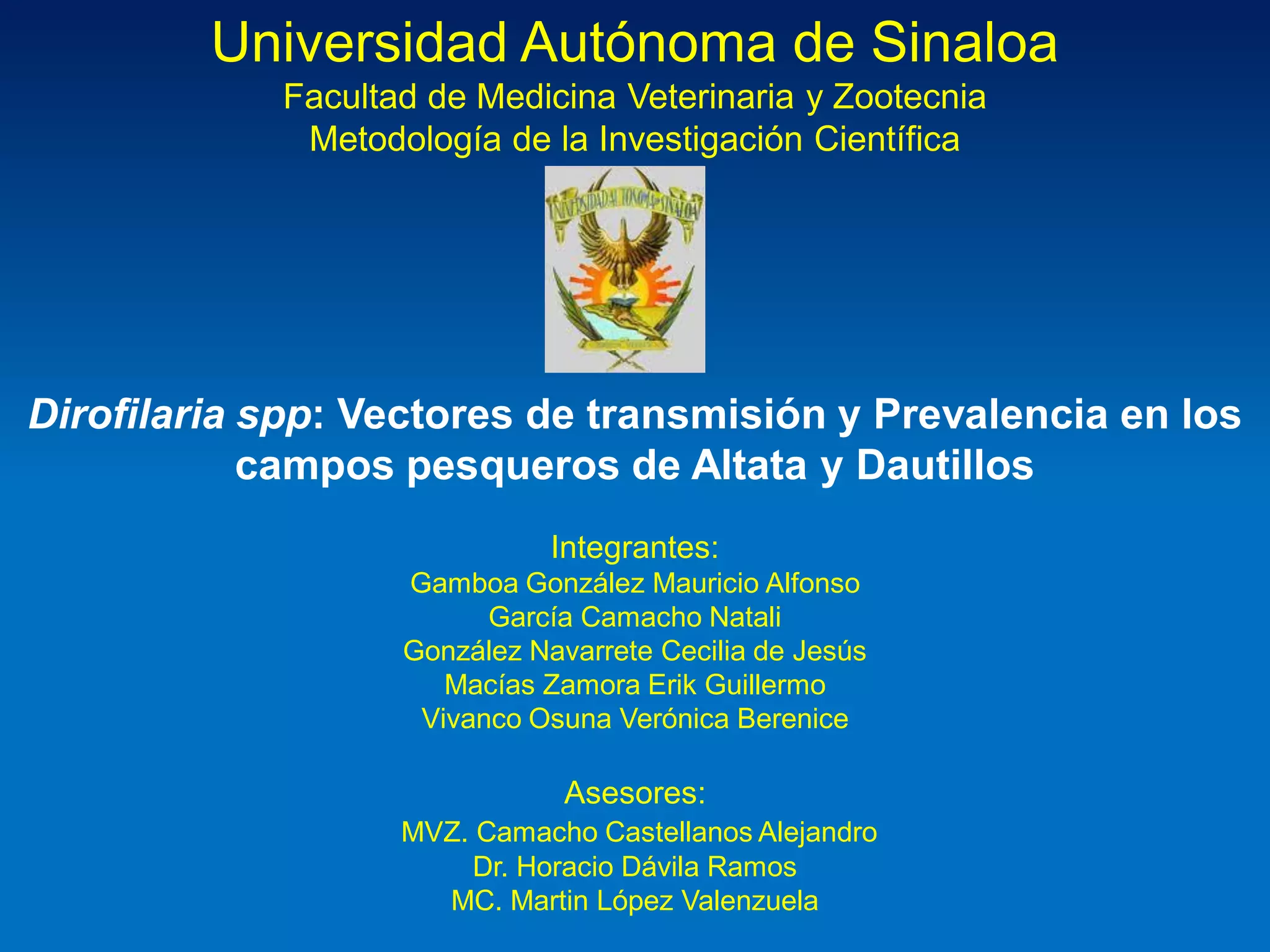 Universidad Autónoma de Sinaloa

Facultad de Medicina Veterinaria y Zootecnia
Metodología de la Investigación Científica

Dirofilaria spp: Vectores de transmisión y Prevalencia en los campos pesqueros de Altata y Dautillos

Integrantes:
Gamboa González Mauricio Alfonso
García Camacho Natali
González Navarrete Cecilia de Jesús
Macías Zamora Erik Guillermo
Vivanco Osuna Verónica Berenice

Asesores:
MVZ. Camacho Castellanos Alejandro
Dr. Horacio Dávila Ramos
MC. Martin López Valenzuela